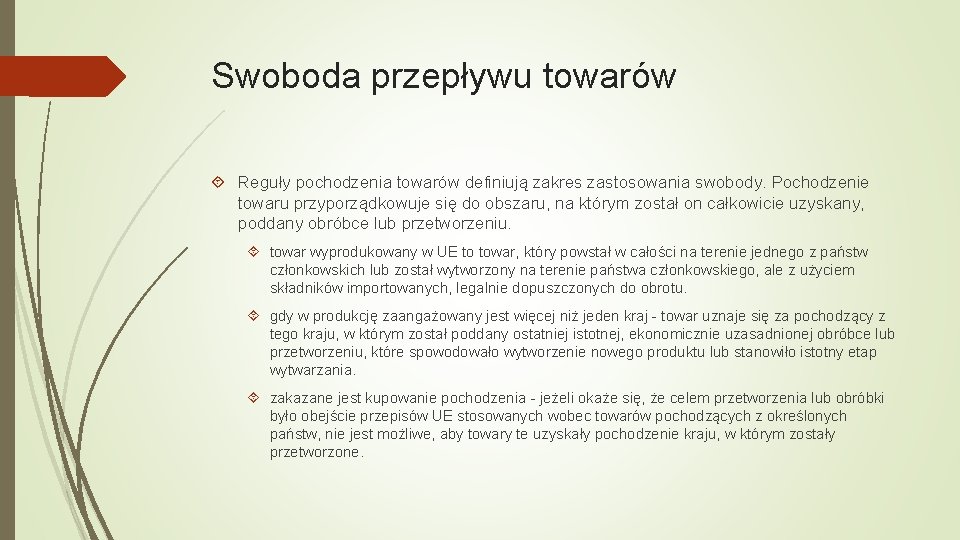 Swoboda przepływu towarów

Reguły pochodzenia towarów definiują zakres zastosowania swobody. Pochodzenie towaru przyporządkowuje się do obszaru, na którym został on całkowicie uzyskany, poddany obróbce lub przetworzeniu.

towar wyprodukowany w UE to towar, który powstał w całości na terenie jednego z państw członkowskich lub został wytworzony na terenie państwa członkowskiego, ale z użyciem składników importowanych, legalnie dopuszczonych do obrotu.

gdy w produkcję zaangażowany jest więcej niż jeden kraj - towar uznaje się za pochodzący z tego kraju, w którym został poddany ostatniej istotnej, ekonomicznie uzasadnionej obróbce lub przetworzeniu, które spowodowało wytworzenie nowego produktu lub stanowiło istotny etap wytwarzania.

zakazane jest kupowanie pochodzenia - jeżeli okaże się, że celem przetworzenia lub obróbki było obejście przepisów UE stosowanych wobec towarów pochodzących z określonych państw, nie jest możliwe, aby towary te uzyskały pochodzenie kraju, w którym zostały przetworzone.